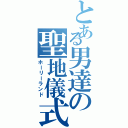 とある男達の聖地儀式
ホーリーランド